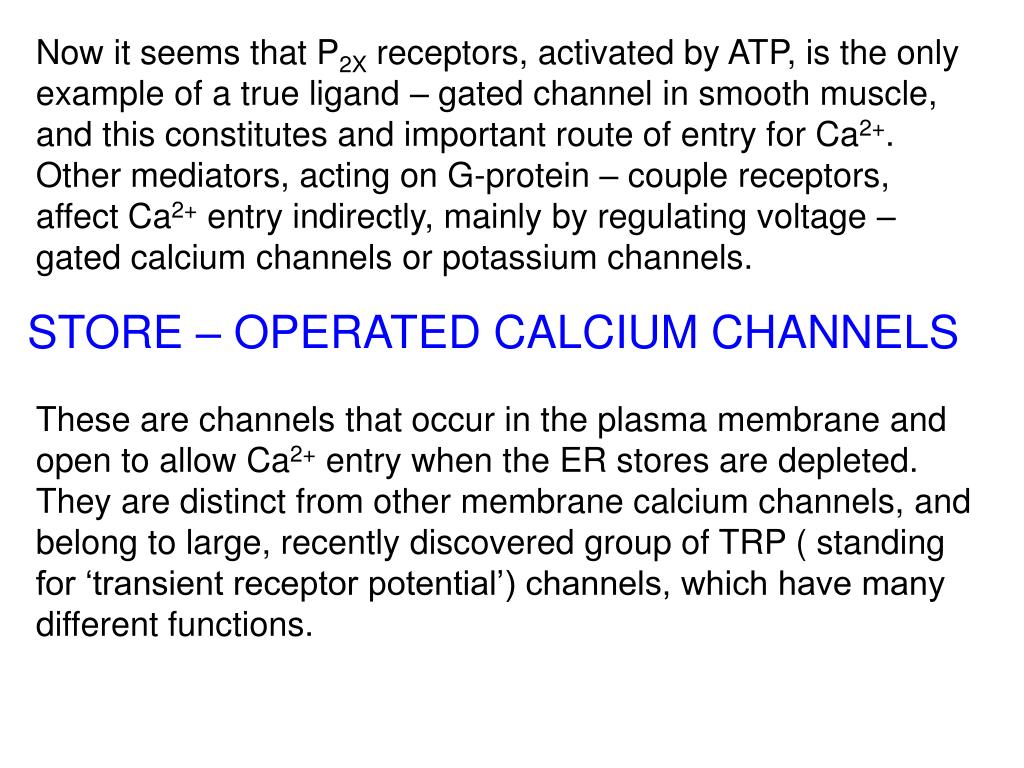 Now it seems that $P_{2X}$ receptors, activated by ATP, is the only example of a true ligand – gated channel in smooth muscle, and this constitutes and important route of entry for $Ca^{2+}$. Other mediators, acting on G-protein – couple receptors, affect $Ca^{2+}$ entry indirectly, mainly by regulating voltage – gated calcium channels or potassium channels.

STORE – OPERATED CALCIUM CHANNELS

These are channels that occur in the plasma membrane and open to allow $Ca^{2+}$ entry when the ER stores are depleted. They are distinct from other membrane calcium channels, and belong to large, recently discovered group of TRP ( standing for ‘transient receptor potential’) channels, which have many different functions.